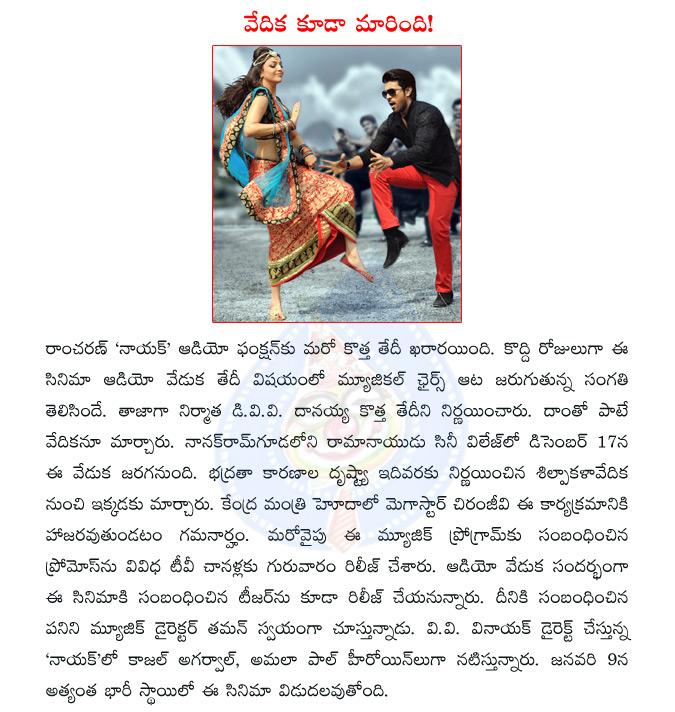 వేదిక కూడా మారింది!

రాంచరణ్ 'నాయక్' ఆడియో ఫంక్షన్‌కు మరో కొత్త తేదీ ఖరారయింది. కొద్ది రోజులుగా ఈ సినిమా ఆడియో వేడుక తేదీ విషయంలో మ్యూజికల్ ఛైర్స్ ఆట జరుగుతున్న సంగతి తెలిసిందే. తాజాగా నిర్మాత డి.వి.వి. దానయ్య కొత్త తేదీని నిర్ణయించారు. దాంతో పాటే వేదికనూ మార్చారు. నానక్‌రామ్‌గూడలోని రామానాయుడు సినీ విలేజ్‌లో డిసెంబర్ 17న ఈ వేడుక జరగనుంది. భద్రతా కారణాల దృష్ట్యా ఇదివరకు నిర్ణయించిన శిల్పాకళావేదిక నుంచి ఇక్కడకు మార్చారు. కేంద్ర మంత్రి హోదాలో మెగాస్టార్ చిరంజీవి ఈ కార్యక్రమానికి హాజరవుతుండటం గమనార్హం. మరోవైపు ఈ మ్యూజిక్ ప్రోగ్రామ్‌కు సంబంధించిన ప్రోమోస్‌ను వివిధ టీవీ చానళ్లకు గురువారం రిలీజ్ చేశారు. ఆడియో వేడుక సందర్భంగా ఈ సినిమాకి సంబంధించిన టీజర్‌ను కూడా రిలీజ్ చేయనున్నారు. దీనికి సంబంధించిన పనిని మ్యూజిక్ డైరెక్టర్ తమన్ స్వయంగా చూస్తున్నాడు. వి.వి. వినాయక్ డైరెక్ట్ చేస్తున్న 'నాయక్'లో కాజల్ అగర్వాల్, అమలా పాల్ హీరోయిన్‌లుగా నటిస్తున్నారు. జనవరి 9న అత్యంత భారీ స్థాయిలో ఈ సినిమా విడుదలవుతోంది.